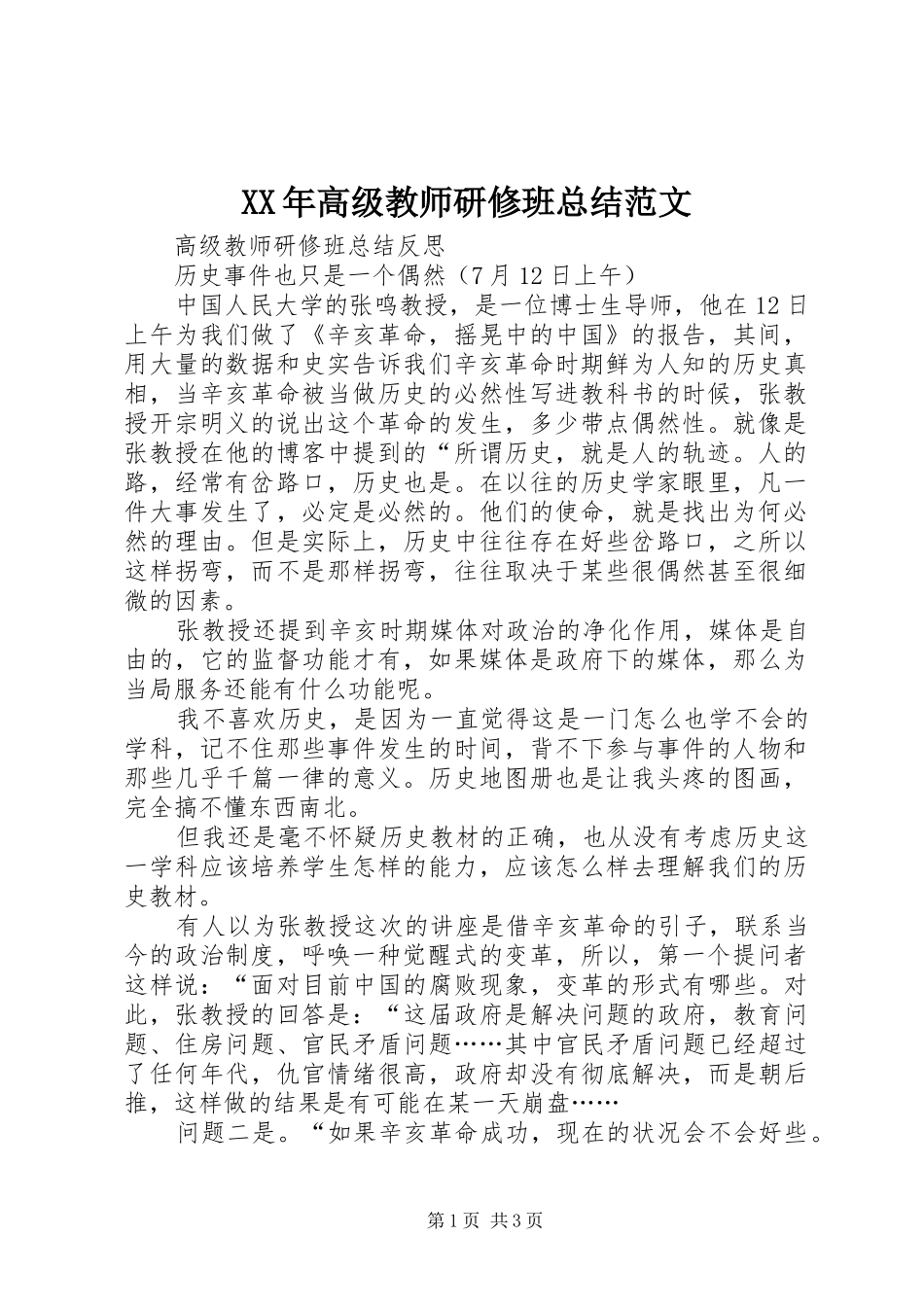 XX年高级教师研修班总结范文

高级教师研修班总结反思

历史事件也只是一个偶然（7月12日上午）

中国人民大学的张鸣教授，是一位博士生导师，他在12日上午为我们做了《辛亥革命，摇晃中的中国》的报告，其间，用大量的数据和史实告诉我们辛亥革命时期鲜为人知的历史真相，当辛亥革命被当做历史的必然性写进教科书的时候，张教授开宗明义的说出这个革命的发生，多少带点偶然性。就像是张教授在他的博客中提到的“所谓历史，就是人的轨迹。人的路，经常有岔路口，历史也是。在以往的历史学家眼里，凡一件大事发生了，必定是必然的。他们的使命，就是找出为何必然的理由。但是实际上，历史中往往存在好些岔路口，之所以这样拐弯，而不是那样拐弯，往往取决于某些很偶然甚至很细微的因素。

张教授还提到辛亥时期媒体对政治的净化作用，媒体是自由的，它的监督功能才有，如果媒体是政府下的媒体，那么为当局服务还能有什么功能呢。

我不喜欢历史，是因为一直觉得这是一门怎么也学不会的学科，记不住那些事件发生的时间，背不下参与事件的人物和那些几乎千篇一律的意义。历史地图册也是让我头疼的图画，完全搞不懂东西南北。

但我还是毫不怀疑历史教材的正确，也从没有考虑历史这一学科应该培养学生怎样的能力，应该怎么样去理解我们的历史教材。

有人以为张教授这次的讲座是借辛亥革命的引子，联系当今的政治制度，呼唤一种觉醒式的变革，所以，第一个提问者这样说：“面对目前中国的腐败现象，变革的形式有哪些。对此，张教授的回答是：“这届政府是解决问题的政府，教育问题、住房问题、官民矛盾问题……其中官民矛盾问题已经超过了任何年代，仇官情绪很高，政府却没有彻底解决，而是朝后推，这样做的结果是有可能在某一天崩盘……

问题二是。“如果辛亥革命成功，现在的状况会不会好些。

第1页 共3页